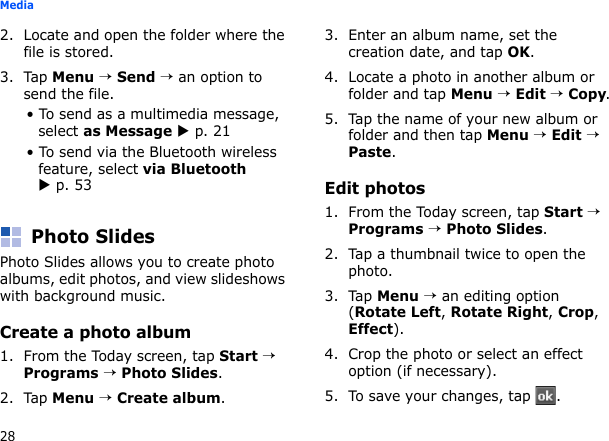 Media

2. Locate and open the folder where the file is stored.

3. Tap Menu → Send → an option to send the file.
• To send as a multimedia message, select as Message ▶ p. 21
• To send via the Bluetooth wireless feature, select via Bluetooth ▶ p. 53

Photo Slides

Photo Slides allows you to create photo albums, edit photos, and view slideshows with background music.

Create a photo album

1. From the Today screen, tap Start → Programs → Photo Slides.

2. Tap Menu → Create album.

3. Enter an album name, set the creation date, and tap OK.

4. Locate a photo in another album or folder and tap Menu → Edit → Copy.

5. Tap the name of your new album or folder and then tap Menu → Edit → Paste.

Edit photos

1. From the Today screen, tap Start → Programs → Photo Slides.

2. Tap a thumbnail twice to open the photo.

3. Tap Menu → an editing option (Rotate Left, Rotate Right, Crop, Effect).

4. Crop the photo or select an effect option (if necessary).

5. To save your changes, tap ok.

28